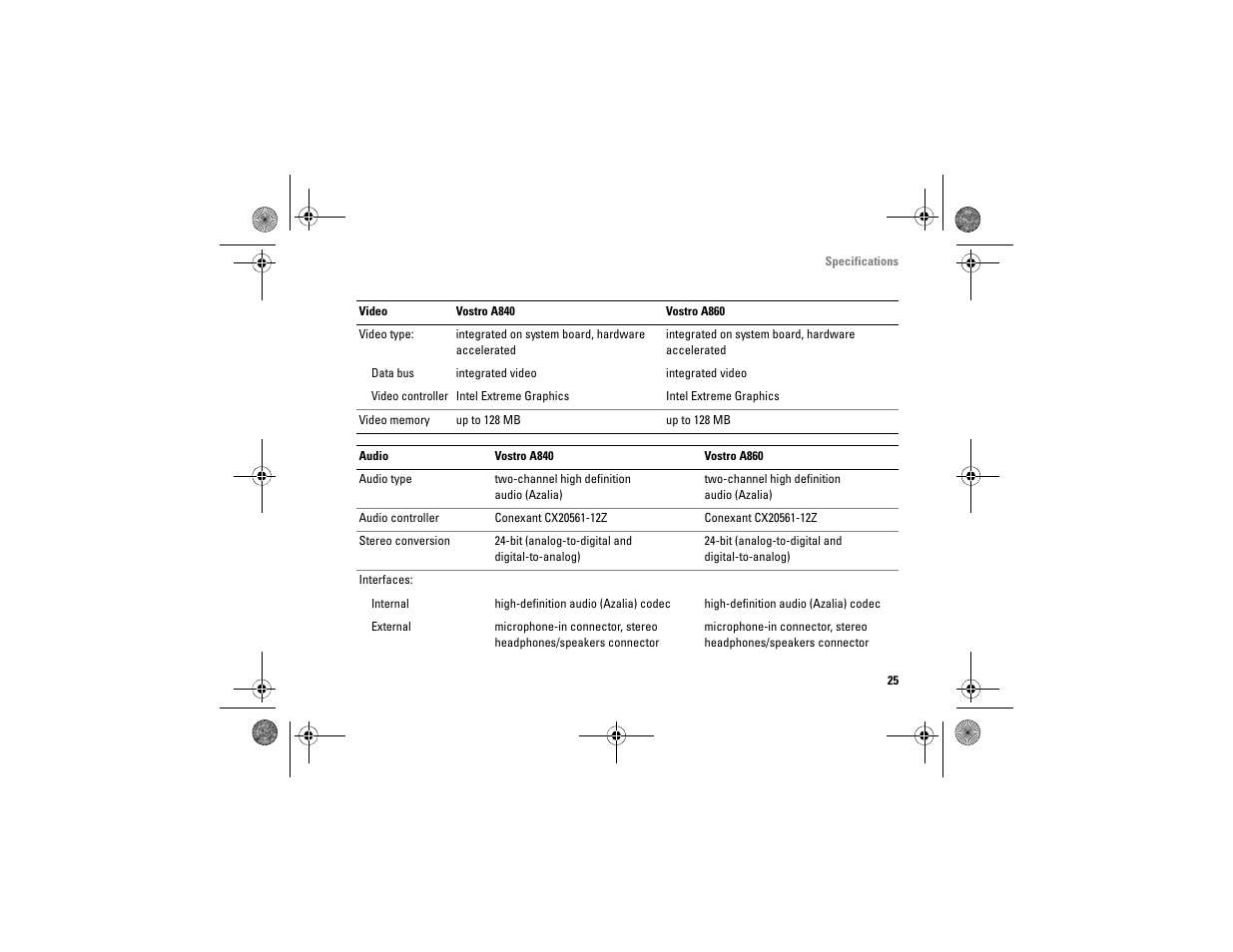 Specifications

| Video | Vostro A840 | Vostro A860 |
|---|---|---|
| Video type: | integrated on system board, hardware accelerated | integrated on system board, hardware accelerated |
| Data bus | integrated video | integrated video |
| Video controller | Intel Extreme Graphics | Intel Extreme Graphics |
| Video memory | up to 128 MB | up to 128 MB |

| Audio | Vostro A840 | Vostro A860 |
|---|---|---|
| Audio type | two-channel high definition audio (Azalia) | two-channel high definition audio (Azalia) |
| Audio controller | Conexant CX20561-12Z | Conexant CX20561-12Z |
| Stereo conversion | 24-bit (analog-to-digital and digital-to-analog) | 24-bit (analog-to-digital and digital-to-analog) |
| Interfaces: | | |
| Internal | high-definition audio (Azalia) codec | high-definition audio (Azalia) codec |
| External | microphone-in connector, stereo headphones/speakers connector | microphone-in connector, stereo headphones/speakers connector |

25